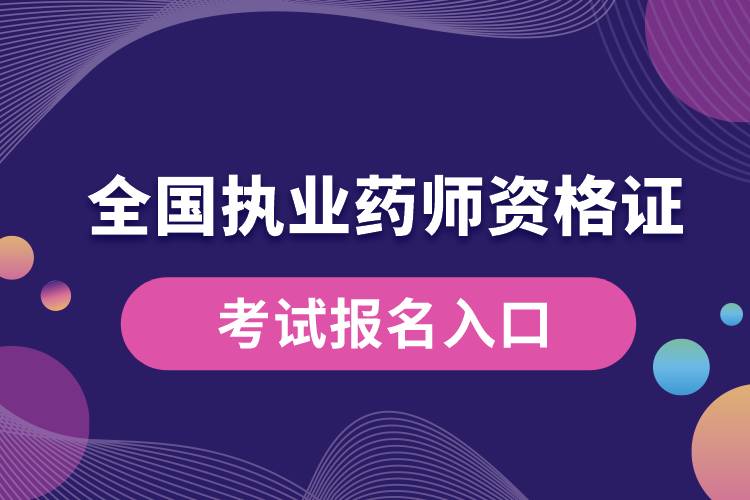 全国执业药师资格证

考试报名入口